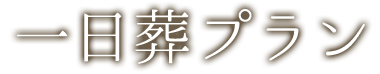 一日葬プラン